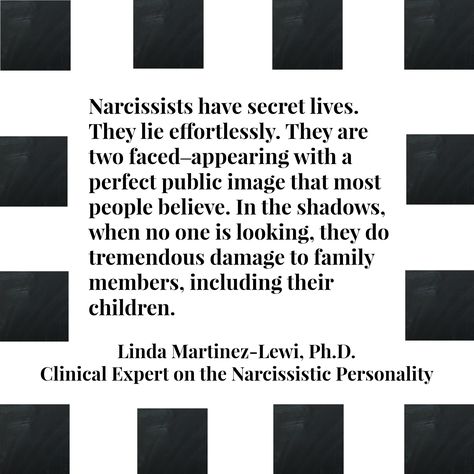 Narcissists have secret lives. They lie effortlessly. They are two faced–appearing with a perfect public image that most people believe. In the shadows, when no one is looking, they do tremendous damage to family members, including their children.

Linda Martinez-Lewi, Ph.D.
Clinical Expert on the Narcissistic Personality